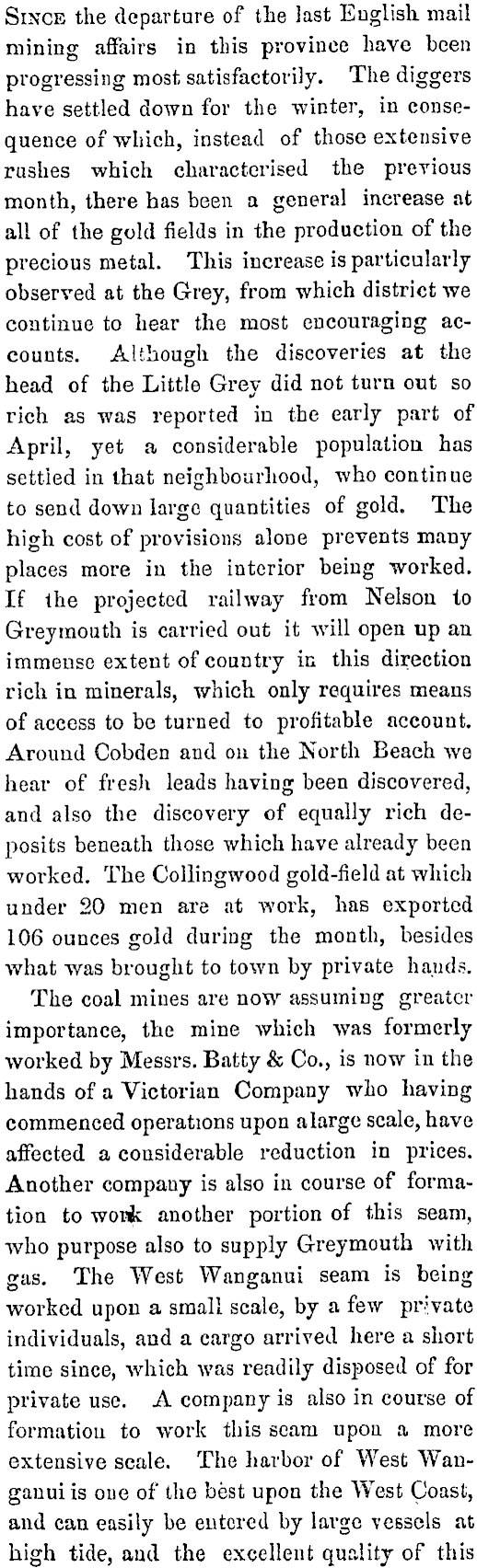 SINCE the departure of the last English mail mining affairs in this province have been progressing most satisfactorily. The diggers have settled down for the winter, in consequence of which, instead of those extensive rushes which characterised the previous month, there has been a general increase at all of the gold fields in the production of the precious metal. This increase is particularly observed at the Grey, from which district we continue to hear the most encouraging accounts. Although the discoveries at the head of the Little Grey did not turn out so rich as was reported in the early part of April, yet a considerable population has settled in that neighbourhood, who continue to send down large quantities of gold. The high cost of provisions alone prevents many places more in the interior being worked. If the projected railway from Nelson to Greymouth is carried out it will open up an immense extent of country in this direction rich in minerals, which only requires means of access to be turned to profitable account. Around Cobden and on the North Beach we hear of fresh leads having been discovered, and also the discovery of equally rich deposits beneath those which have already been worked. The Collingwood gold-field at which under 20 men are at work, has exported 106 ounces gold during the month, besides what was brought to town by private hands.

The coal mines are now assuming greater importance, the mine which was formerly worked by Messrs. Batty & Co., is now in the hands of a Victorian Company who having commenced operations upon a large scale, have affected a considerable reduction in prices. Another company is also in course of formation to work another portion of this seam, who purpose also to supply Greymouth with gas. The West Wanganui seam is being worked upon a small scale, by a few private individuals, and a cargo arrived here a short time since, which was readily disposed of for private use. A company is also in course of formation to work this seam upon a more extensive scale. The harbor of West Wanganui is one of the best upon the West Coast, and can easily be entered by large vessels at high tide, and the excellent quality of this